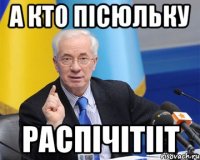 А КТО ПІСЮЛЬКУ

РАСПІЧІТІІТ

risovach.ru